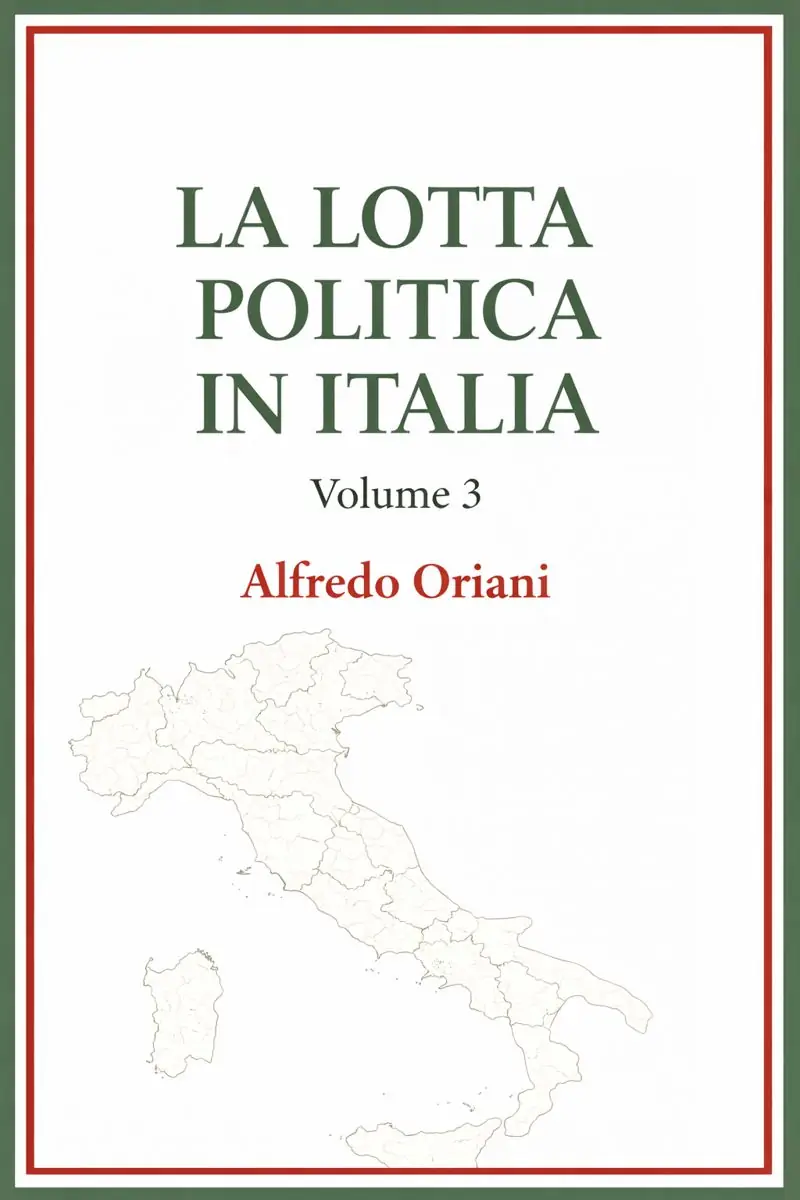 LA LOTTA POLITICA IN ITALIA

Volume 3

Alfredo Oriani